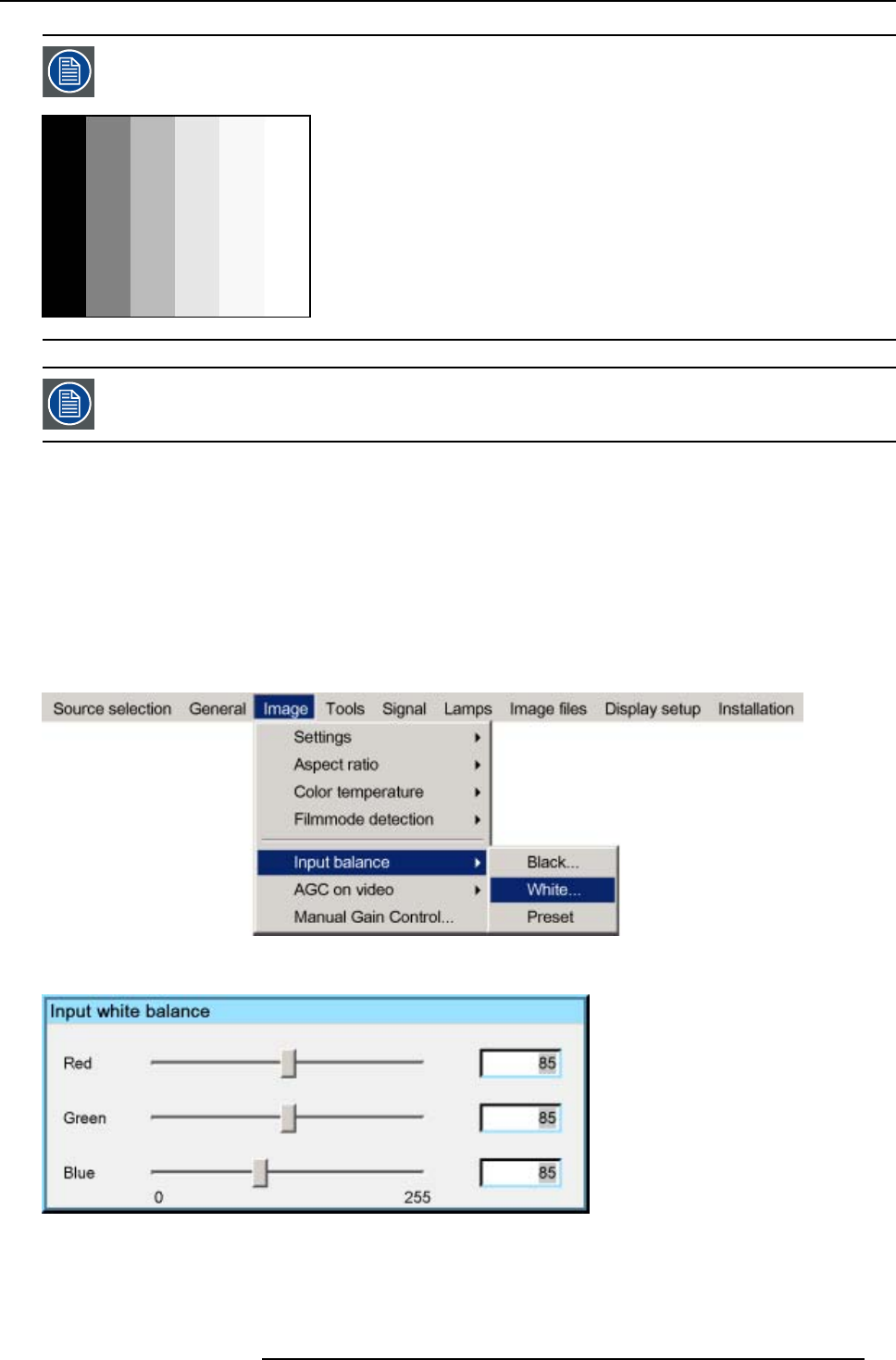 Source selection General Image Tools Signal Lamps Image files Display setup Installation

Settings
Aspect ratio
Color temperature
Filmmode detection
Input balance
AGC on video
Manual Gain Control...

Black...
White...
Preset

Input white balance

Red 85

Green 85

Blue 85

0 255